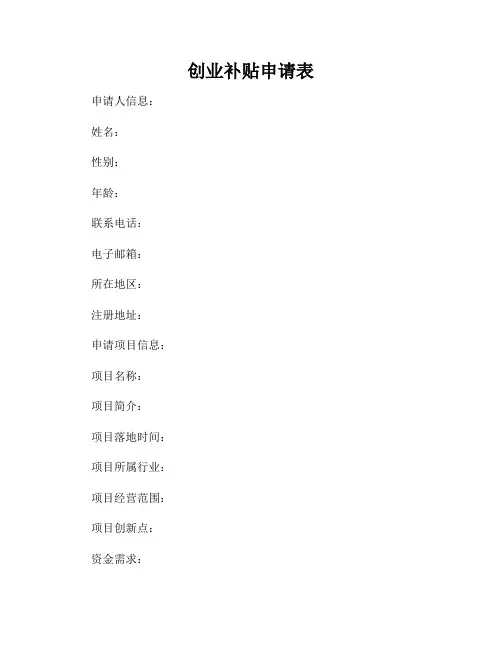 创业补贴申请表

申请人信息：

姓名：

性别：

年龄：

联系电话：

电子邮箱：

所在地区：

注册地址：

申请项目信息：

项目名称：

项目简介：

项目落地时间：

项目所属行业：

项目经营范围：

项目创新点：

资金需求：